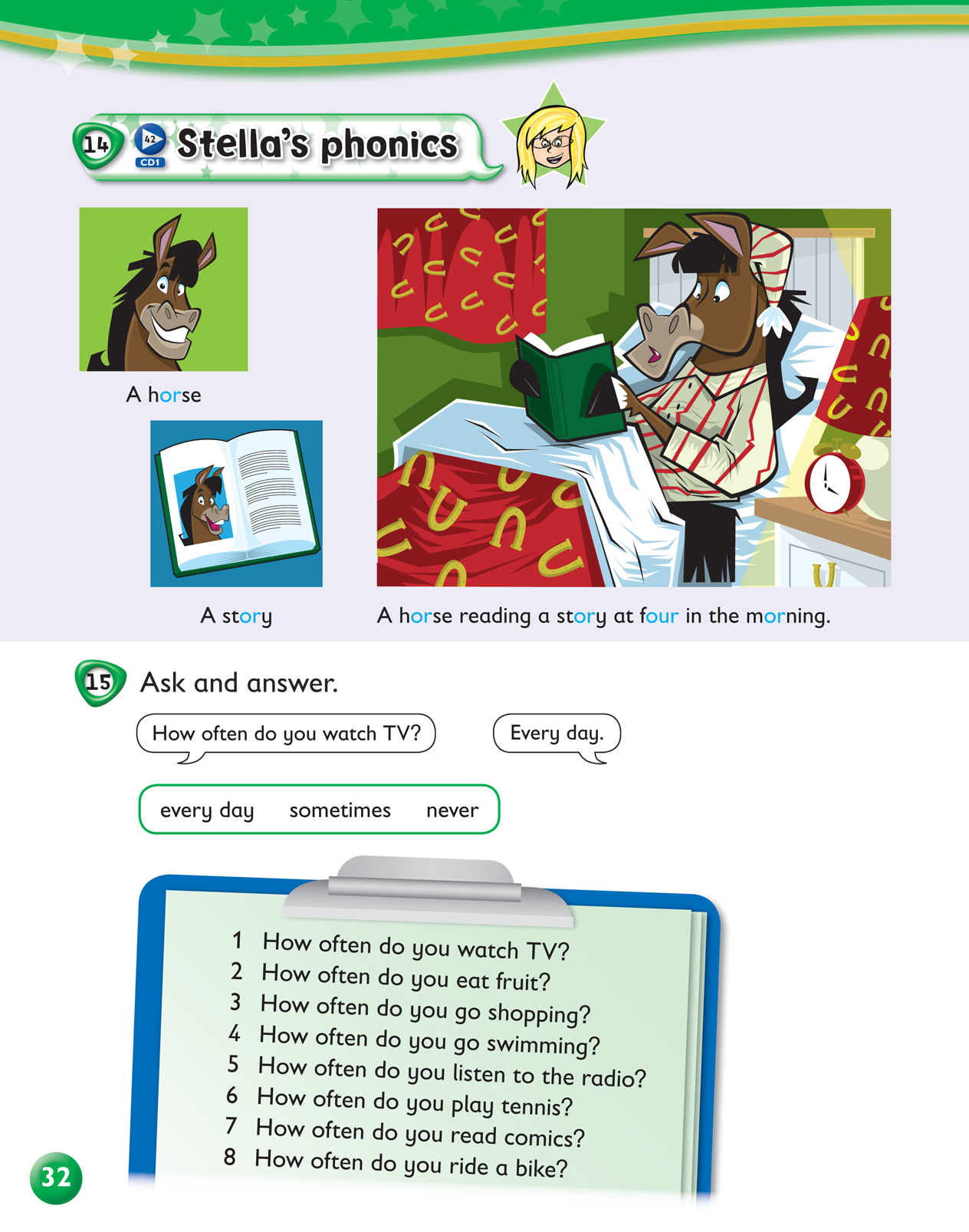 14 42 CD1 Stella's phonics

A horse

A story

A horse reading a story at four in the morning.

15 Ask and answer.

How often do you watch TV?

Every day.

every day sometimes never

1 How often do you watch TV?
2 How often do you eat fruit?
3 How often do you go shopping?
4 How often do you go swimming?
5 How often do you listen to the radio?
6 How often do you play tennis?
7 How often do you read comics?
8 How often do you ride a bike?

32